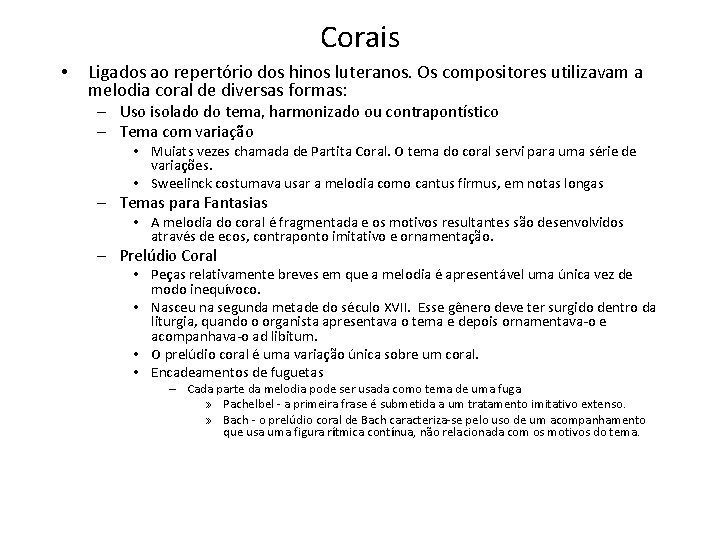 Corais

• Ligados ao repertório dos hinos luteranos. Os compositores utilizavam a melodia coral de diversas formas:
– Uso isolado do tema, harmonizado ou contrapontístico
– Tema com variação
• Muiats vezes chamada de Partita Coral. O tema do coral servi para uma série de variações.
• Sweelinck costumava usar a melodia como cantus firmus, em notas longas
– Temas para Fantasias
• A melodia do coral é fragmentada e os motivos resultantes são desenvolvidos através de ecos, contraponto imitativo e ornamentação.
– Prelúdio Coral
• Peças relativamente breves em que a melodia é apresentável uma única vez de modo inequívoco.
• Nasceu na segunda metade do século XVII. Esse gênero deve ter surgido dentro da liturgia, quando o organista apresentava o tema e depois ornamentava-o e acompanhava-o ad libitum.
• O prelúdio coral é uma variação única sobre um coral.
• Encadeamentos de fuguetas
– Cada parte da melodia pode ser usada como tema de uma fuga
» Pachelbel - a primeira frase é submetida a um tratamento imitativo extenso.
» Bach - o prelúdio coral de Bach caracteriza-se pelo uso de um acompanhamento que usa uma figura rítmica contínua, não relacionada com os motivos do tema.